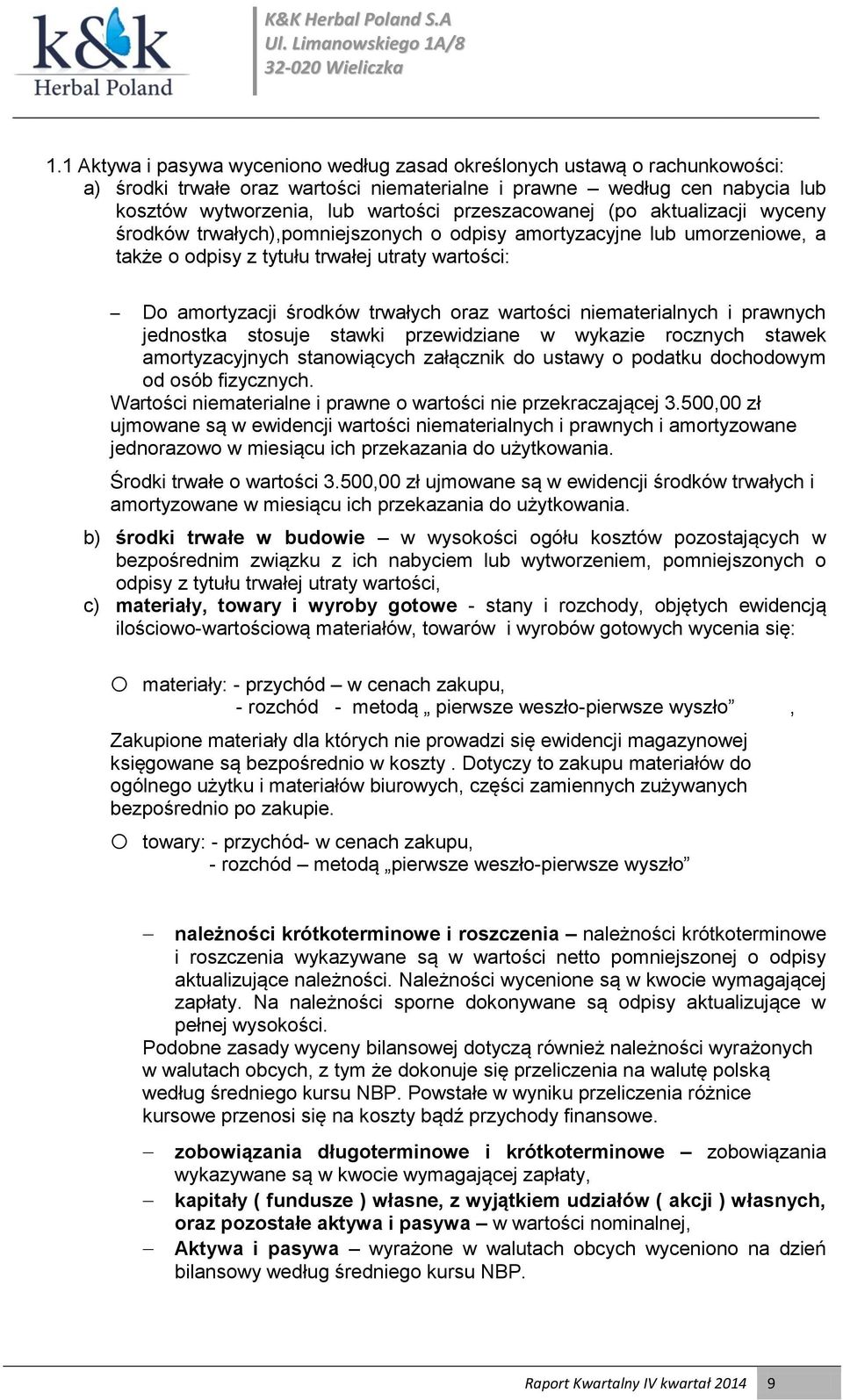 k&k Herbal Poland

K&K Herbal Poland S.A
Ul. Limanowskiego 1A/8
32-020 Wieliczka

1.1 Aktywa i pasywa wyceniono według zasad określonych ustawą o rachunkowości:
a) środki trwałe oraz wartości niematerialne i prawne – według cen nabycia lub kosztów wytworzenia, lub wartości przeszacowanej (po aktualizacji wyceny środków trwałych),pomniejszonych o odpisy amortyzacyjne lub umorzeniowe, a także o odpisy z tytułu trwałej utraty wartości:

– Do amortyzacji środków trwałych oraz wartości niematerialnych i prawnych jednostka stosuje stawki przewidziane w wykazie rocznych stawek amortyzacyjnych stanowiących załącznik do ustawy o podatku dochodowym od osób fizycznych.
Wartości niematerialne i prawne o wartości nie przekraczającej 3.500,00 zł ujmowane są w ewidencji wartości niematerialnych i prawnych i amortyzowane jednorazowo w miesiącu ich przekazania do użytkowania.
Środki trwałe o wartości 3.500,00 zł ujmowane są w ewidencji środków trwałych i amortyzowane w miesiącu ich przekazania do użytkowania.
b) środki trwałe w budowie – w wysokości ogółu kosztów pozostających w bezpośrednim związku z ich nabyciem lub wytworzeniem, pomniejszonych o odpisy z tytułu trwałej utraty wartości,
c) materiały, towary i wyroby gotowe - stany i rozchody, objętych ewidencją ilościowo-wartościową materiałów, towarów i wyrobów gotowych wycenia się:

o materiały: - przychód – w cenach zakupu,
- rozchód - metodą „ pierwsze weszło-pierwsze wyszło” ,
Zakupione materiały dla których nie prowadzi się ewidencji magazynowej księgowane są bezpośrednio w koszty . Dotyczy to zakupu materiałów do ogólnego użytku i materiałów biurowych, części zamiennych zużywanych bezpośrednio po zakupie.
o towary: - przychód- w cenach zakupu,
- rozchód – metodą „pierwsze weszło-pierwsze wyszło”

– należności krótkoterminowe i roszczenia – należności krótkoterminowe i roszczenia wykazywane są w wartości netto pomniejszonej o odpisy aktualizujące należności. Należności wycenione są w kwocie wymagającej zapłaty. Na należności sporne dokonywane są odpisy aktualizujące w pełnej wysokości.
Podobne zasady wyceny bilansowej dotyczą również należności wyrażonych w walutach obcych, z tym że dokonuje się przeliczenia na walutę polską według średniego kursu NBP. Powstałe w wyniku przeliczenia różnice kursowe przenosi się na koszty bądź przychody finansowe.
– zobowiązania długoterminowe i krótkoterminowe – zobowiązania wykazywane są w kwocie wymagającej zapłaty,
– kapitały ( fundusze ) własne, z wyjątkiem udziałów ( akcji ) własnych, oraz pozostałe aktywa i pasywa – w wartości nominalnej,
– Aktywa i pasywa wyrażone w walutach obcych wyceniono na dzień bilansowy według średniego kursu NBP.

Raport Kwartalny IV kwartał 2014 9